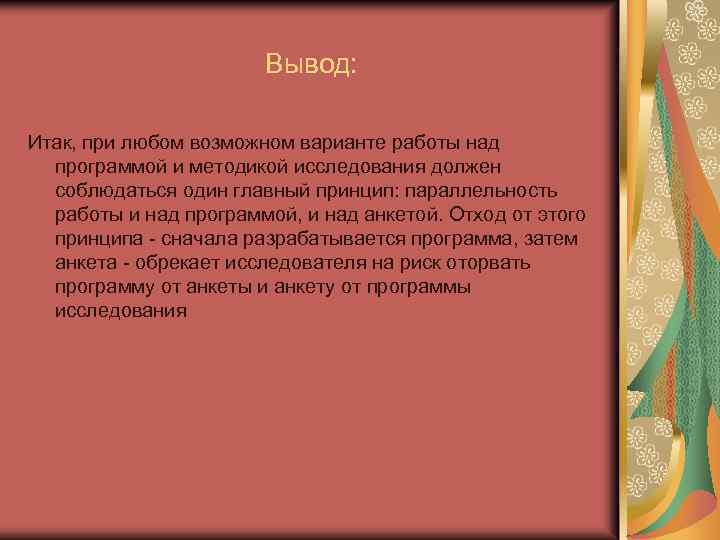 Вывод:

Итак, при любом возможном варианте работы над программой и методикой исследования должен соблюдаться один главный принцип: параллельность работы и над программой, и над анкетой. Отход от этого принципа - сначала разрабатывается программа, затем анкета - обрекает исследователя на риск оторвать программу от анкеты и анкету от программы исследования